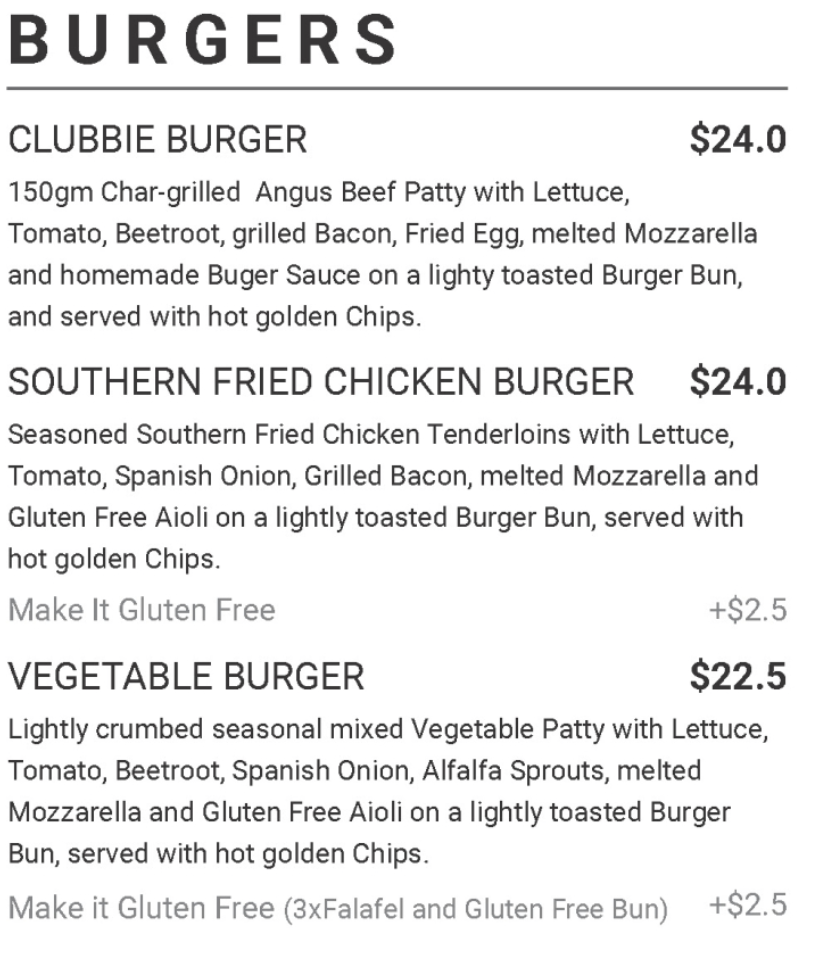 BURGERS

CLUBBIE BURGER $24.0

150gm Char-grilled Angus Beef Patty with Lettuce, Tomato, Beetroot, grilled Bacon, Fried Egg, melted Mozzarella and homemade Buger Sauce on a lighty toasted Burger Bun, and served with hot golden Chips.

SOUTHERN FRIED CHICKEN BURGER $24.0

Seasoned Southern Fried Chicken Tenderloins with Lettuce, Tomato, Spanish Onion, Grilled Bacon, melted Mozzarella and Gluten Free Aioli on a lightly toasted Burger Bun, served with hot golden Chips.

Make It Gluten Free +$2.5

VEGETABLE BURGER $22.5

Lightly crumbed seasonal mixed Vegetable Patty with Lettuce, Tomato, Beetroot, Spanish Onion, Alfalfa Sprouts, melted Mozzarella and Gluten Free Aioli on a lightly toasted Burger Bun, served with hot golden Chips.

Make it Gluten Free (3xFalafel and Gluten Free Bun) +$2.5